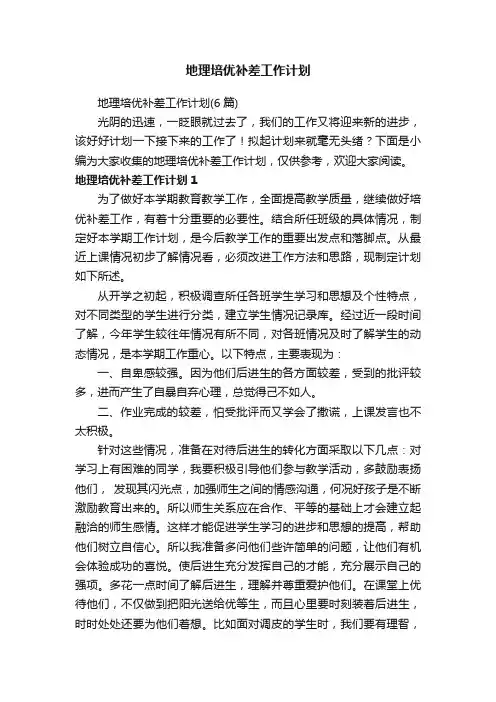 地理培优补差工作计划

地理培优补差工作计划(6篇)

光阴的迅速，一眨眼就过去了，我们的工作又将迎来新的进步，该好好计划一下接下来的工作了！拟起计划来就毫无头绪？下面是小编为大家收集的地理培优补差工作计划，仅供参考，欢迎大家阅读。

地理培优补差工作计划1

为了做好本学期教育教学工作，全面提高教学质量，继续做好培优补差工作，有着十分重要的必要性。结合所任班级的具体情况，制定好本学期工作计划，是今后教学工作的重要出发点和落脚点。从最近上课情况初步了解情况看，必须改进工作方法和思路，现制定计划如下所述。

从开学之初起，积极调查所任各班学生学习和思想及个性特点，对不同类型的学生进行分类，建立学生情况记录库。经过近一段时间了解，今年学生较往年情况有所不同，对各班情况及时了解学生的动态情况，是本学期工作重心。以下特点，主要表现为：

一、自卑感较强。因为他们后进生的各方面较差，受到的批评较多，进而产生了自暴自弃心理，总觉得己不如人。

二、作业完成的较差，怕受批评而又学会了撒谎，上课发言也不太积极。

针对这些情况，准备在对待后进生的转化方面采取以下几点：对学习上有困难的同学，我要积极引导他们参与教学活动，多鼓励表扬他们， 发现其闪光点，加强师生之间的情感沟通，何况好孩子是不断激励教育出来的。所以师生关系应在合作、平等的基础上才会建立起融洽的师生感情。这样才能促进学生学习的进步和思想的提高，帮助他们树立自信心。所以我准备多问他们些许简单的问题，让他们有机会体验成功的喜悦。使后进生充分发挥自己的才能，充分展示自己的强项。多花一点时间了解后进生，理解并尊重爱护他们。在课堂上优待他们，不仅做到把阳光送给优等生，而且心里要时刻装着后进生，时时处处还要为他们着想。比如面对调皮的学生时，我们要有理智，